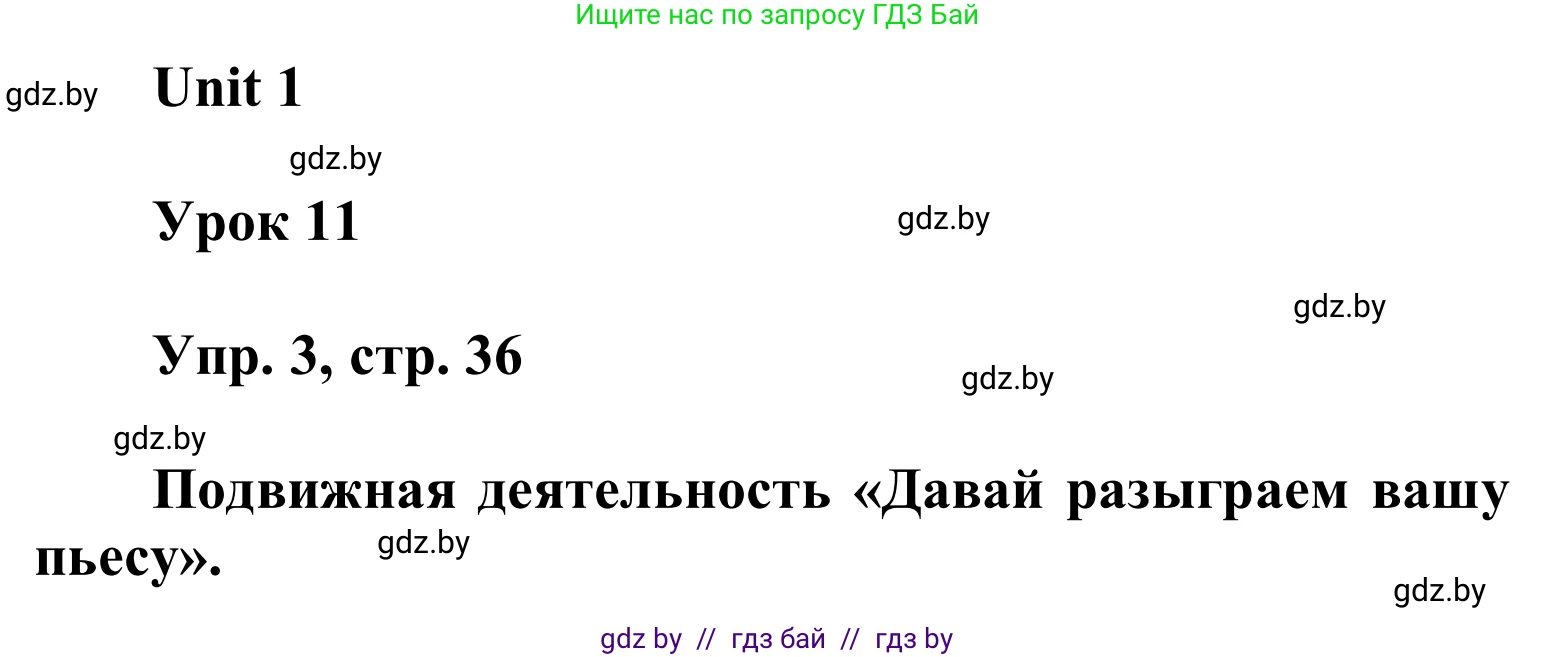 Ищите нас по запросу ГДЗ Бай

gdz.by

Unit 1

gdz.by

Урок 11

gdz.by

gdz.by

Упр. 3, стр. 36

gdz.by

gdz.by

Подвижная деятельность «Давай разыграем вашу пьесу».

gdz.by

gdz.by

gdz by // гдз бай // гдз by